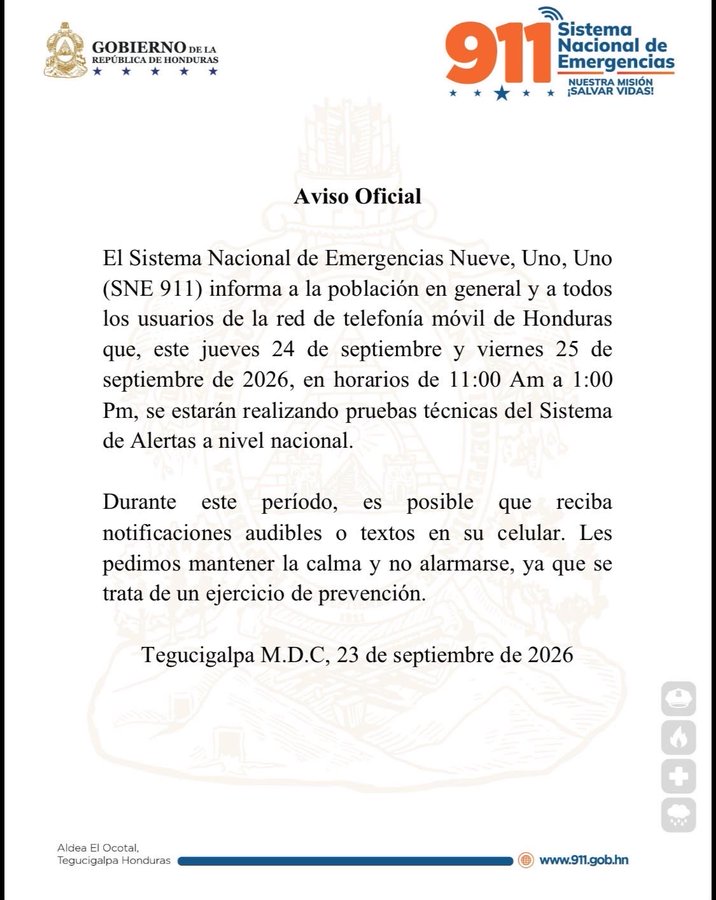 GOBIERNO DE LA
REPÚBLICA DE HONDURAS

911 Sistema Nacional de Emergencias
NUESTRA MISIÓN ¡SALVAR VIDAS!

Aviso Oficial

El Sistema Nacional de Emergencias Nueve, Uno, Uno (SNE 911) informa a la población en general y a todos los usuarios de la red de telefonía móvil de Honduras que, este jueves 24 de septiembre y viernes 25 de septiembre de 2026, en horarios de 11:00 Am a 1:00 Pm, se estarán realizando pruebas técnicas del Sistema de Alertas a nivel nacional.

Durante este período, es posible que reciba notificaciones audibles o textos en su celular. Les pedimos mantener la calma y no alarmarse, ya que se trata de un ejercicio de prevención.

Tegucigalpa M.D.C, 23 de septiembre de 2026

Aldea El Ocotal,
Tegucigalpa Honduras

www.911.gob.hn